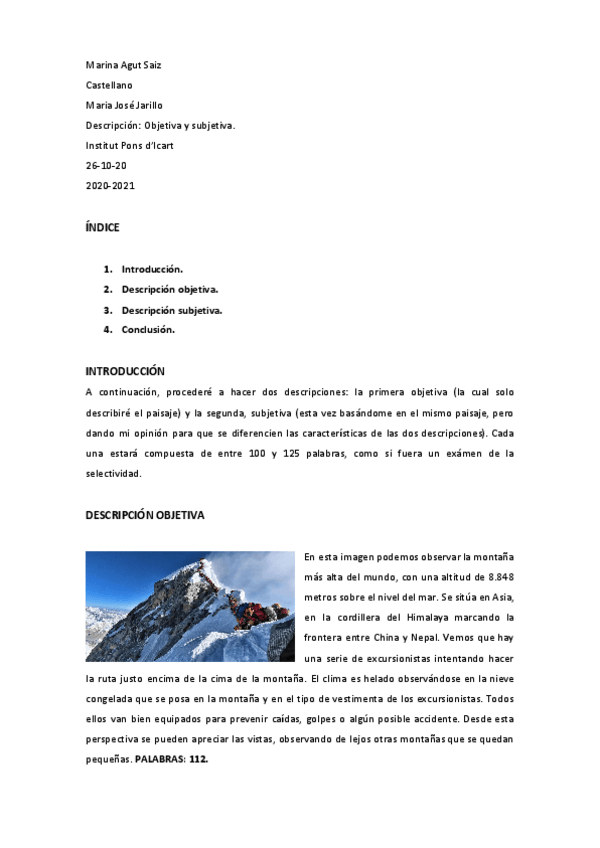 Marina Agut Saiz

Castellano

Maria José Jarillo

Descripción: Objetiva y subjetiva.

Institut Pons d'Icart

26-10-20

2020-2021

ÍNDICE

1. Introducción.
2. Descripción objetiva.
3. Descripción subjetiva.
4. Conclusión.

INTRODUCCIÓN

A continuación, procederé a hacer dos descripciones: la primera objetiva (la cual solo describiré el paisaje) y la segunda, subjetiva (esta vez basándome en el mismo paisaje, pero dando mi opinión para que se diferencien las características de las dos descripciones). Cada una estará compuesta de entre 100 y 125 palabras, como si fuera un exámen de la selectividad.

DESCRIPCIÓN OBJETIVA

En esta imagen podemos observar la montaña más alta del mundo, con una altitud de 8.848 metros sobre el nivel del mar. Se sitúa en Asia, en la cordillera del Himalaya marcando la frontera entre China y Nepal. Vemos que hay una serie de excursionistas intentando hacer la ruta justo encima de la cima de la montaña. El clima es helado observándose en la nieve congelada que se posa en la montaña y en el tipo de vestimenta de los excursionistas. Todos ellos van bien equipados para prevenir caídas, golpes o algún posible accidente. Desde esta perspectiva se pueden apreciar las vistas, observando de lejos otras montañas que se quedan pequeñas. PALABRAS: 112.